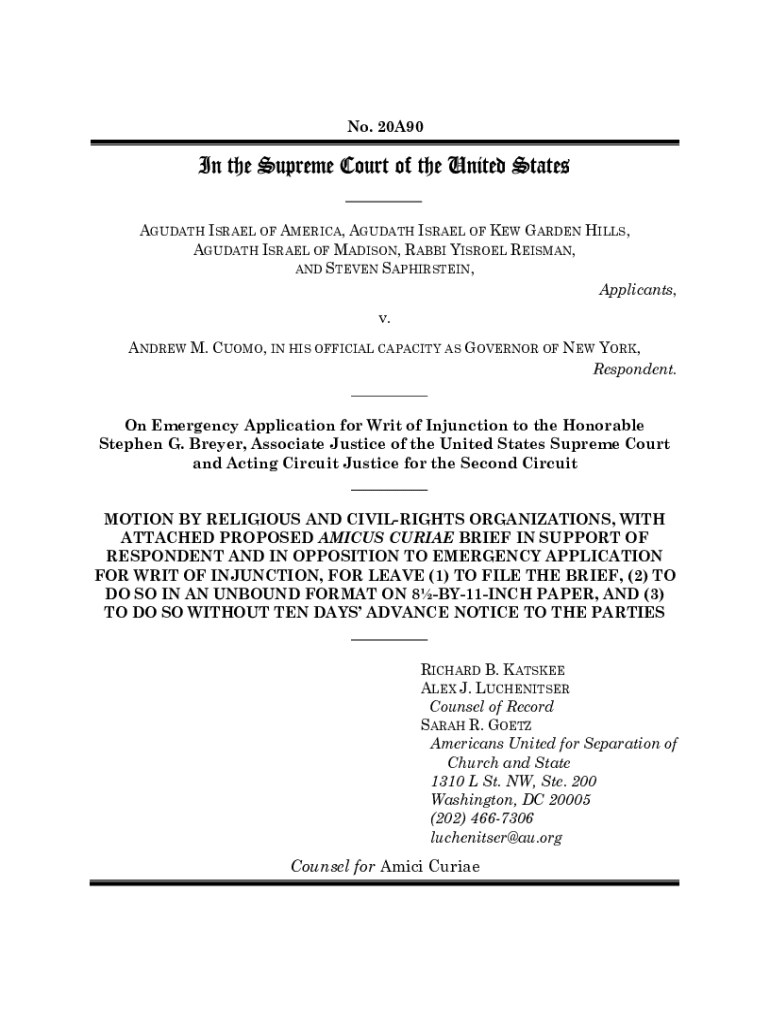 No. 20A90

In the Supreme Court of the United States

AGUDATH ISRAEL OF AMERICA, AGUDATH ISRAEL OF KEW GARDEN HILLS, AGUDATH ISRAEL OF MADISON, RABBI YISROEL REISMAN, AND STEVEN SAPHIRSTEIN,

Applicants,

v.

ANDREW M. CUOMO, IN HIS OFFICIAL CAPACITY AS GOVERNOR OF NEW YORK,

Respondent.

On Emergency Application for Writ of Injunction to the Honorable Stephen G. Breyer, Associate Justice of the United States Supreme Court and Acting Circuit Justice for the Second Circuit

MOTION BY RELIGIOUS AND CIVIL-RIGHTS ORGANIZATIONS, WITH ATTACHED PROPOSED AMICUS CURIAE BRIEF IN SUPPORT OF RESPONDENT AND IN OPPOSITION TO EMERGENCY APPLICATION FOR WRIT OF INJUNCTION, FOR LEAVE (1) TO FILE THE BRIEF, (2) TO DO SO IN AN UNBOUND FORMAT ON 8½-BY-11-INCH PAPER, AND (3) TO DO SO WITHOUT TEN DAYS' ADVANCE NOTICE TO THE PARTIES

RICHARD B. KATSKEE
ALEX J. LUCHENITSER
Counsel of Record
SARAH R. GOETZ
Americans United for Separation of Church and State
1310 L St. NW, Ste. 200
Washington, DC 20005
(202) 466-7306
luchenitser@au.org

Counsel for Amici Curiae